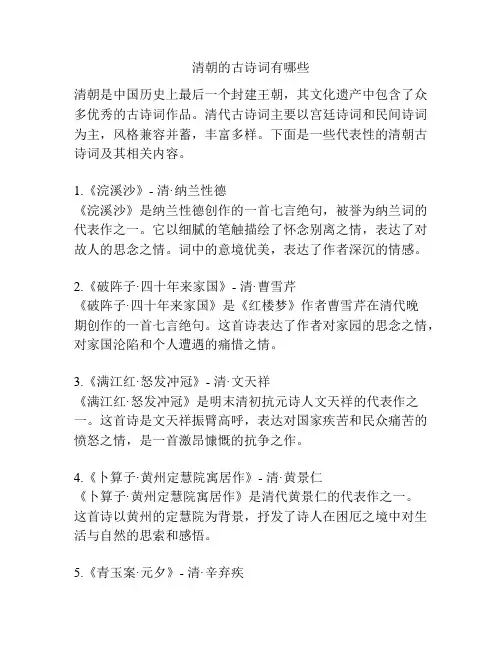 清朝的古诗词有哪些

清朝是中国历史上最后一个封建王朝，其文化遗产中包含了众多优秀的古诗词作品。清代古诗词主要以宫廷诗词和民间诗词为主，风格兼容并蓄，丰富多样。下面是一些代表性的清朝古诗词及其相关内容。

1.《浣溪沙》- 清·纳兰性德
《浣溪沙》是纳兰性德创作的一首七言绝句，被誉为纳兰词的代表作之一。它以细腻的笔触描绘了怀念别离之情，表达了对故人的思念之情。词中的意境优美，表达了作者深沉的情感。

2.《破阵子·四十年来家国》- 清·曹雪芹
《破阵子·四十年来家国》是《红楼梦》作者曹雪芹在清代晚期创作的一首七言绝句。这首诗表达了作者对家园的思念之情，对家国沦陷和个人遭遇的痛惜之情。

3.《满江红·怒发冲冠》- 清·文天祥
《满江红·怒发冲冠》是明末清初抗元诗人文天祥的代表作之一。这首诗是文天祥振臂高呼，表达对国家疾苦和民众痛苦的愤怒之情，是一首激昂慷慨的抗争之作。

4.《卜算子·黄州定慧院寓居作》- 清·黄景仁
《卜算子·黄州定慧院寓居作》是清代黄景仁的代表作之一。这首诗以黄州的定慧院为背景，抒发了诗人在困厄之境中对生活与自然的思索和感悟。

5.《青玉案·元夕》- 清·辛弃疾